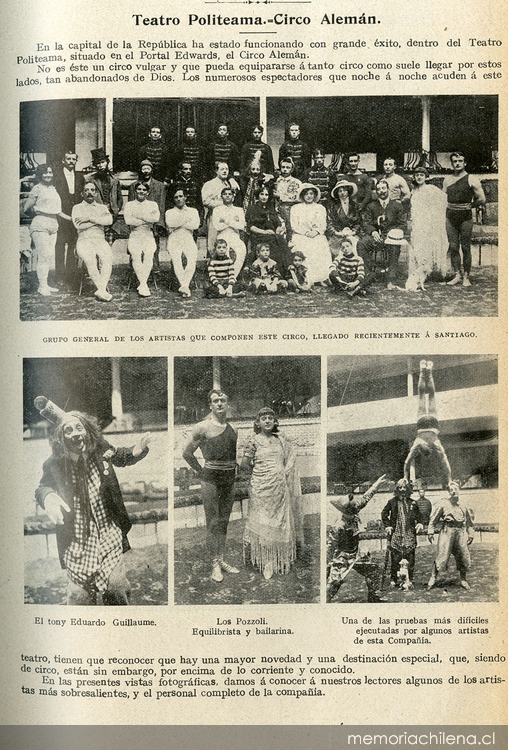 Teatro Politeama.-Circo Alemán.

En la capital de la República ha estado funcionando con grande éxito, dentro del Teatro Politeama, situado en el Portal Edwards, el Circo Alemán.

No es éste un circo vulgar y que pueda equipararse á tanto circo como suele llegar por estos lados, tan abandonados de Dios. Los numerosos espectadores que noche á noche acuden á este

GRUPO GENERAL DE LOS ARTISTAS QUE COMPONEN ESTE CIRCO, LLEGADO RECIENTEMENTE Á SANTIAGO.

El tony Eduardo Guillaume.

Los Pozzoli.
Equilibrista y bailarina.

Una de las pruebas más difíciles ejecutadas por algunos artistas de esta Compañía.

teatro, tienen que reconocer que hay una mayor novedad y una destinación especial, que, siendo de circo, están sin embargo, por encima de lo corriente y conocido.

En las presentes vistas fotográficas, damos á conocer á nuestros lectores algunos de los artistas más sobresalientes, y el personal completo de la compañía.

memoriachilena.cl